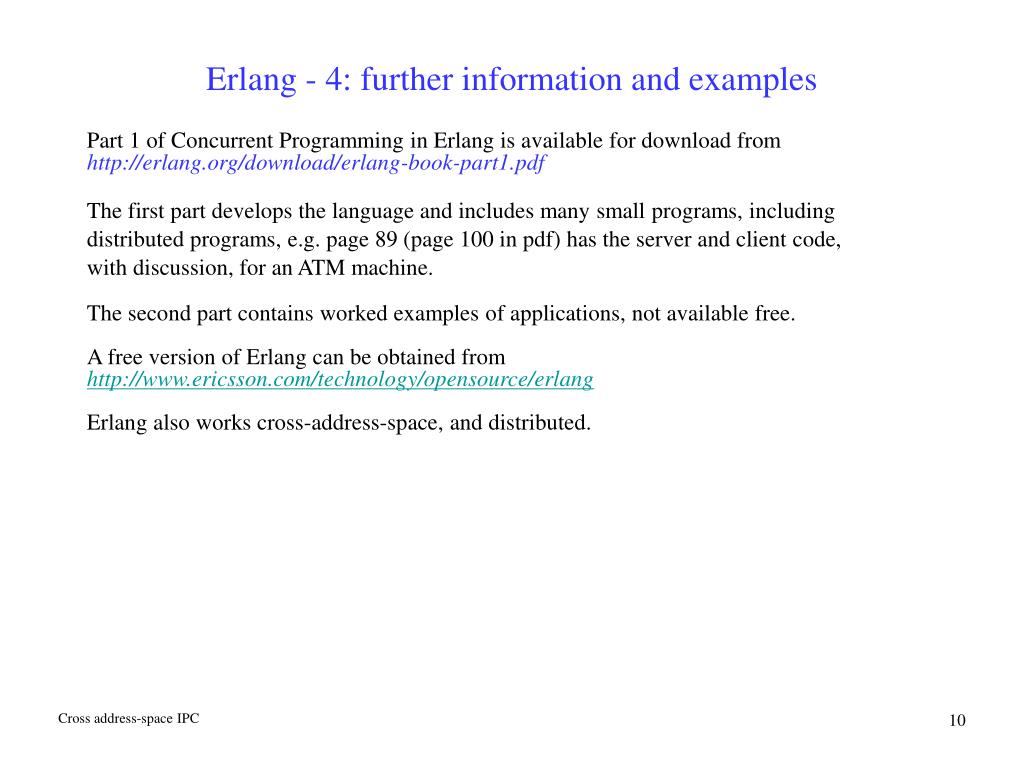 Erlang - 4: further information and examples

Part 1 of Concurrent Programming in Erlang is available for download from
http://erlang.org/download/erlang-book-part1.pdf

The first part develops the language and includes many small programs, including distributed programs, e.g. page 89 (page 100 in pdf) has the server and client code, with discussion, for an ATM machine.

The second part contains worked examples of applications, not available free.

A free version of Erlang can be obtained from
http://www.ericsson.com/technology/opensource/erlang

Erlang also works cross-address-space, and distributed.

Cross address-space IPC

10